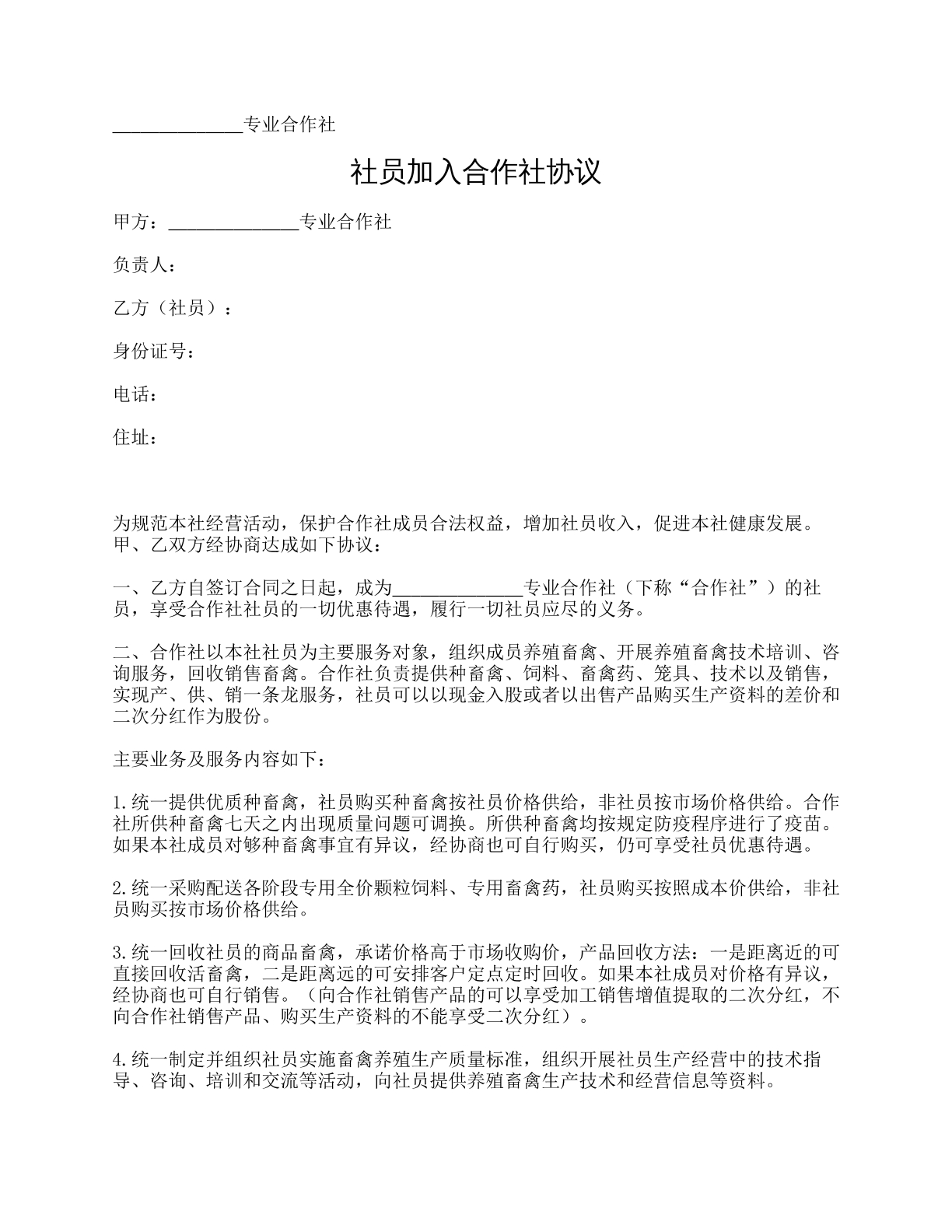 ____专业合作社

社员加入合作社协议

甲方：____专业合作社

负责人：

乙方（社员）：

身份证号：

电话：

住址：

为规范本社经营活动，保护合作社成员合法权益，增加社员收入，促进本社健康发展。甲、乙双方经协商达成如下协议：

一、乙方自签订合同之日起，成为____专业合作社（下称“合作社”）的社员，享受合作社社员的一切优惠待遇，履行一切社员应尽的义务。

二、合作社以本社社员为主要服务对象，组织成员养殖畜禽、开展养殖畜禽技术培训、咨询服务，回收销售畜禽。合作社负责提供种畜禽、饲料、畜禽药、笼具、技术以及销售，实现产、供、销一条龙服务，社员可以以现金入股或者以出售产品购买生产资料的差价和二次分红作为股份。

主要业务及服务内容如下：

1.统一提供优质种畜禽，社员购买种畜禽按社员价格供给，非社员按市场价格供给。合作社所供种畜禽七天之内出现质量问题可调换。所供种畜禽均按规定防疫程序进行了疫苗。如果本社成员对够种畜禽事宜有异议，经协商也可自行购买，仍可享受社员优惠待遇。

2.统一采购配送各阶段专用全价颗粒饲料、专用畜禽药，社员购买按照成本价供给，非社员购买按市场价格供给。

3.统一回收社员的商品畜禽，承诺价格高于市场收购价，产品回收方法：一是距离近的可直接回收活畜禽，二是距离远的可安排客户定点定时回收。如果本社成员对价格有异议，经协商也可自行销售。（向合作社销售产品的可以享受加工销售增值提取的二次分红，不向合作社销售产品、购买生产资料的不能享受二次分红）。

4.统一制定并组织社员实施畜禽养殖生产质量标准，组织开展社员生产经营中的技术指导、咨询、培训和交流等活动，向社员提供养殖畜禽生产技术和经营信息等资料。